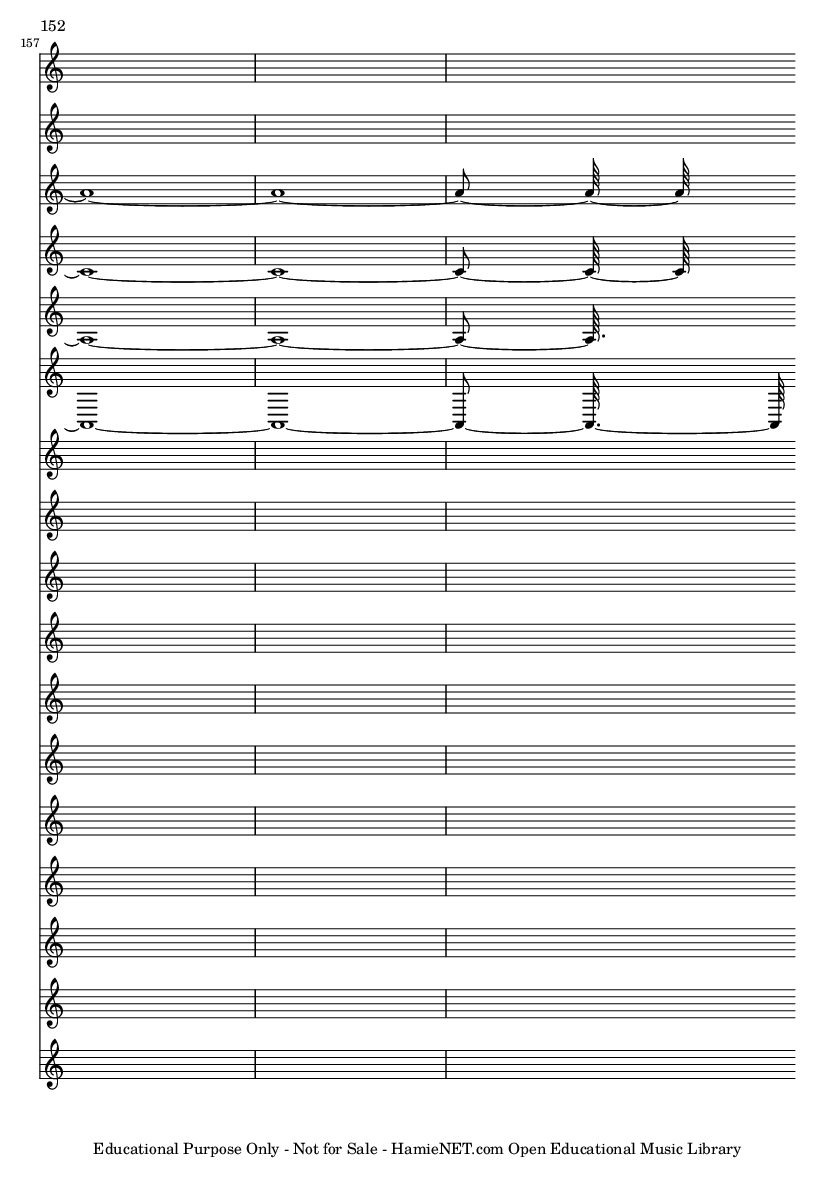 152

157

Educational Purpose Only - Not for Sale - HamieNET.com Open Educational Music Library